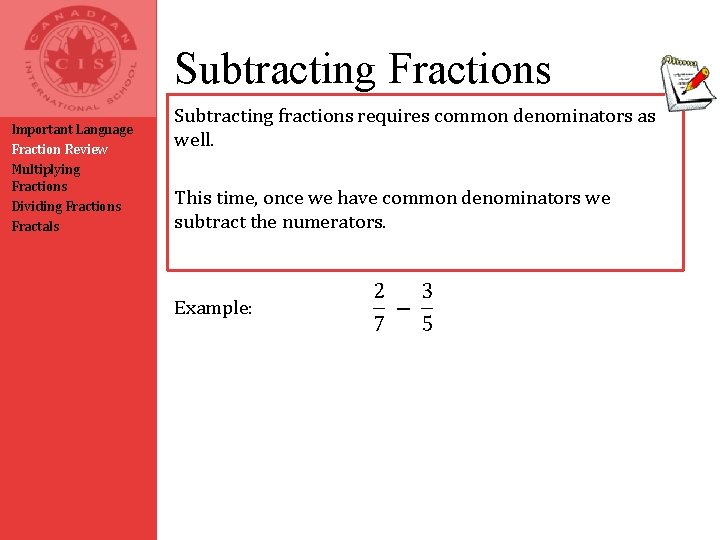 CANADIAN
CIS
INTERNATIONAL SCHOOL

Important Language
Fraction Review
Multiplying Fractions
Dividing Fractions
Fractals

Subtracting Fractions

Subtracting fractions requires common denominators as well.

This time, once we have common denominators we subtract the numerators.

Example: $\frac{2}{7} - \frac{3}{5}$